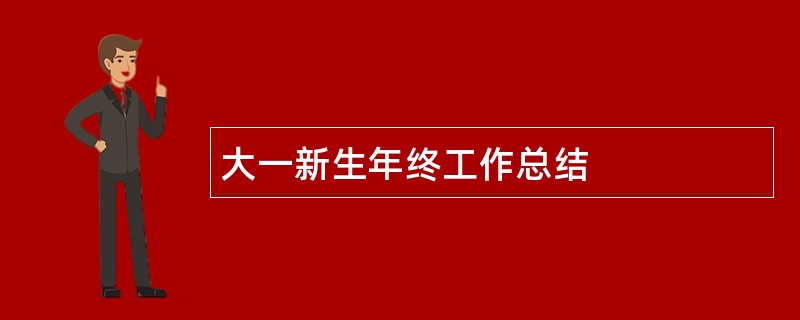 大一新生年终工作总结